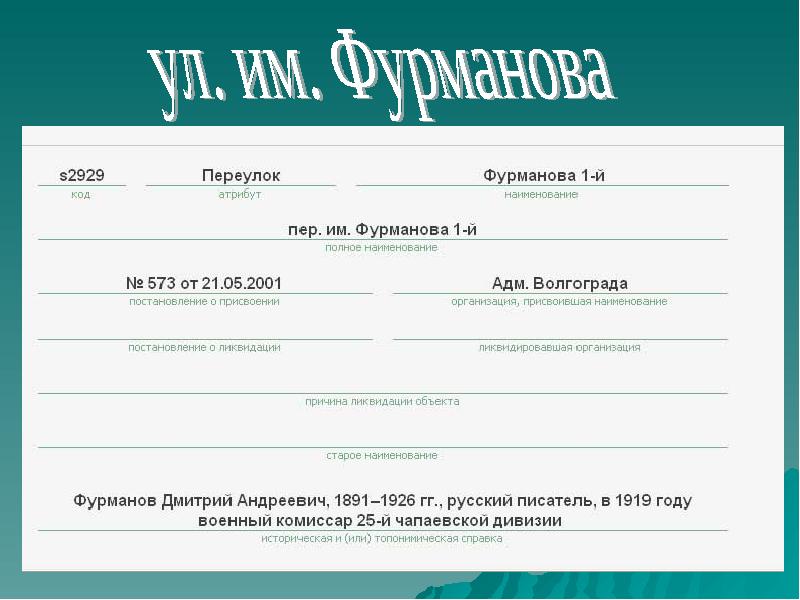 ул. им. Фурманова

s2929
код

Переулок
атрибут

Фурманова 1-й
наименование

пер. им. Фурманова 1-й
полное наименование

№ 573 от 21.05.2001
постановление о присвоении

Адм. Волгограда
организация, присвоившая наименование

постановление о ликвидации

ликвидировавшая организация

причина ликвидации объекта

старое наименование

Фурманов Дмитрий Андреевич, 1891–1926 гг., русский писатель, в 1919 году военный комиссар 25-й чапаевской дивизии
историческая и (или) топонимическая справка